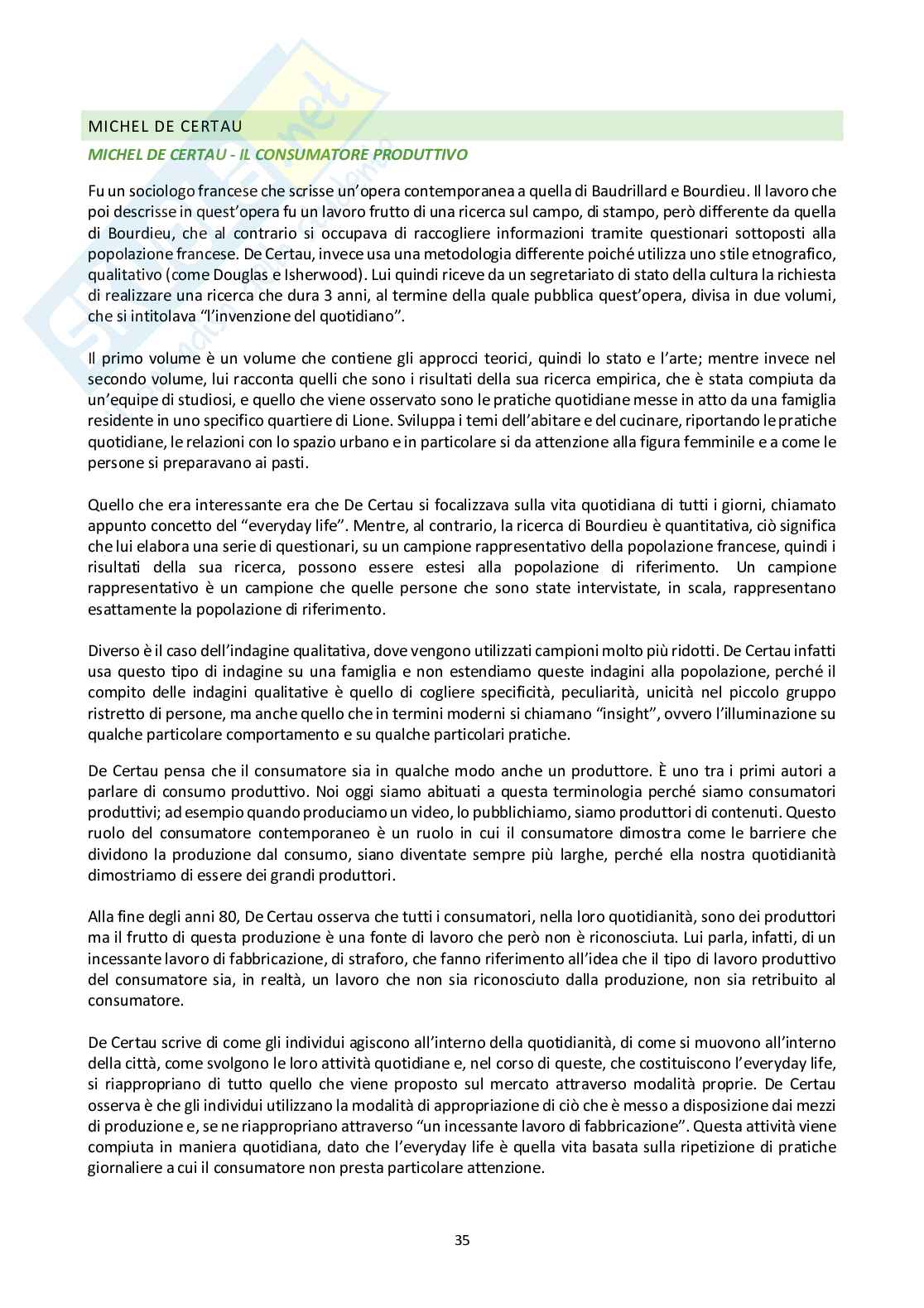 MICHEL DE CERTAU

MICHEL DE CERTAU - IL CONSUMATORE PRODUTTIVO

Fu un sociologo francese che scrisse un'opera contemporanea a quella di Baudrillard e Bourdieu. Il lavoro che poi descrisse in quest'opera fu un lavoro frutto di una ricerca sul campo, di stampo, però differente da quella di Bourdieu, che al contrario si occupava di raccogliere informazioni tramite questionari sottoposti alla popolazione francese. De Certau, invece usa una metodologia differente poiché utilizza uno stile etnografico, qualitativo (come Douglas e Isherwood). Lui quindi riceve da un segretariato di stato della cultura la richiesta di realizzare una ricerca che dura 3 anni, al termine della quale pubblica quest'opera, divisa in due volumi, che si intitolava "l'invenzione del quotidiano".

Il primo volume è un volume che contiene gli approcci teorici, quindi lo stato e l'arte; mentre invece nel secondo volume, lui racconta quelli che sono i risultati della sua ricerca empirica, che è stata compiuta da un'equipe di studiosi, e quello che viene osservato sono le pratiche quotidiane messe in atto da una famiglia residente in uno specifico quartiere di Lione. Sviluppa i temi dell'abitare e del cucinare, riportando le pratiche quotidiane, le relazioni con lo spazio urbano e in particolare si da attenzione alla figura femminile e a come le persone si preparavano ai pasti.

Quello che era interessante era che De Certau si focalizzava sulla vita quotidiana di tutti i giorni, chiamato appunto concetto del "everyday life". Mentre, al contrario, la ricerca di Bourdieu è quantitativa, ciò significa che lui elabora una serie di questionari, su un campione rappresentativo della popolazione francese, quindi i risultati della sua ricerca, possono essere estesi alla popolazione di riferimento. Un campione rappresentativo è un campione che quelle persone che sono state intervistate, in scala, rappresentano esattamente la popolazione di riferimento.

Diverso è il caso dell'indagine qualitativa, dove vengono utilizzati campioni molto più ridotti. De Certau infatti usa questo tipo di indagine su una famiglia e non estendiamo queste indagini alla popolazione, perché il compito delle indagini qualitative è quello di cogliere specificità, peculiarità, unicità nel piccolo gruppo ristretto di persone, ma anche quello che in termini moderni si chiamano "insight", ovvero l'illuminazione su qualche particolare comportamento e su qualche particolari pratiche.

De Certau pensa che il consumatore sia in qualche modo anche un produttore. È uno tra i primi autori a parlare di consumo produttivo. Noi oggi siamo abituati a questa terminologia perché siamo consumatori produttivi; ad esempio quando produciamo un video, lo pubblichiamo, siamo produttori di contenuti. Questo ruolo del consumatore contemporaneo è un ruolo in cui il consumatore dimostra come le barriere che dividono la produzione dal consumo, siano diventate sempre più larghe, perché ella nostra quotidianità dimostriamo di essere dei grandi produttori.

Alla fine degli anni 80, De Certau osserva che tutti i consumatori, nella loro quotidianità, sono dei produttori ma il frutto di questa produzione è una fonte di lavoro che però non è riconosciuta. Lui parla, infatti, di un incessante lavoro di fabbricazione, di straforo, che fanno riferimento all'idea che il tipo di lavoro produttivo del consumatore sia, in realtà, un lavoro che non sia riconosciuto dalla produzione, non sia retribuito al consumatore.

De Certau scrive di come gli individui agiscono all'interno della quotidianità, di come si muovono all'interno della città, come svolgono le loro attività quotidiane e, nel corso di queste, che costituiscono l'everyday life, si riappropriano di tutto quello che viene proposto sul mercato attraverso modalità proprie. De Certau osserva è che gli individui utilizzano la modalità di appropriazione di ciò che è messo a disposizione dai mezzi di produzione e, se ne riappropriano attraverso "un incessante lavoro di fabbricazione". Questa attività viene compiuta in maniera quotidiana, dato che l'everyday life è quella vita basata sulla ripetizione di pratiche giornaliere a cui il consumatore non presta particolare attenzione.

35